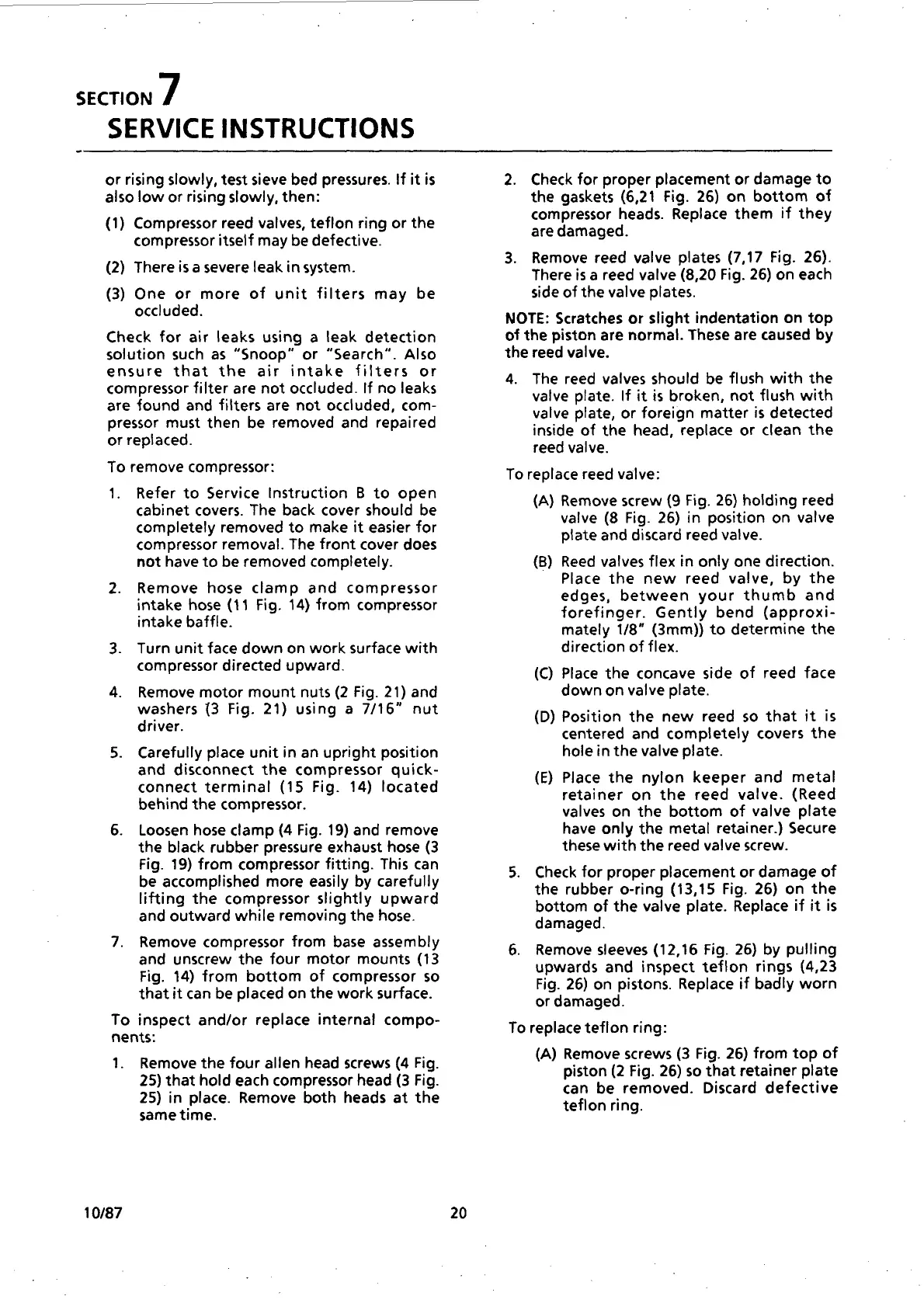 SECTION 7
SERVICE INSTRUCTIONS

or rising slowly, test sieve bed pressures. If it is also low or rising slowly, then:

(1) Compressor reed valves, teflon ring or the compressor itself may be defective.

(2) There is a severe leak in system.

(3) One or more of unit filters may be occluded.

Check for air leaks using a leak detection solution such as "Snoop" or "Search". Also ensure that the air intake filters or compressor filter are not occluded. If no leaks are found and filters are not occluded, compressor must then be removed and repaired or replaced.

To remove compressor:

1. Refer to Service Instruction B to open cabinet covers. The back cover should be completely removed to make it easier for compressor removal. The front cover does not have to be removed completely.

2. Remove hose clamp and compressor intake hose (11 Fig. 14) from compressor intake baffle.

3. Turn unit face down on work surface with compressor directed upward.

4. Remove motor mount nuts (2 Fig. 21) and washers (3 Fig. 21) using a 7/16" nut driver.

5. Carefully place unit in an upright position and disconnect the compressor quick-connect terminal (15 Fig. 14) located behind the compressor.

6. Loosen hose clamp (4 Fig. 19) and remove the black rubber pressure exhaust hose (3 Fig. 19) from compressor fitting. This can be accomplished more easily by carefully lifting the compressor slightly upward and outward while removing the hose.

7. Remove compressor from base assembly and unscrew the four motor mounts (13 Fig. 14) from bottom of compressor so that it can be placed on the work surface.

To inspect and/or replace internal components:

1. Remove the four allen head screws (4 Fig. 25) that hold each compressor head (3 Fig. 25) in place. Remove both heads at the same time.

2. Check for proper placement or damage to the gaskets (6,21 Fig. 26) on bottom of compressor heads. Replace them if they are damaged.

3. Remove reed valve plates (7,17 Fig. 26). There is a reed valve (8,20 Fig. 26) on each side of the valve plates.

NOTE: Scratches or slight indentation on top of the piston are normal. These are caused by the reed valve.

4. The reed valves should be flush with the valve plate. If it is broken, not flush with valve plate, or foreign matter is detected inside of the head, replace or clean the reed valve.

To replace reed valve:

(A) Remove screw (9 Fig. 26) holding reed valve (8 Fig. 26) in position on valve plate and discard reed valve.

(B) Reed valves flex in only one direction. Place the new reed valve, by the edges, between your thumb and forefinger. Gently bend (approximately 1/8" (3mm)) to determine the direction of flex.

(C) Place the concave side of reed face down on valve plate.

(D) Position the new reed so that it is centered and completely covers the hole in the valve plate.

(E) Place the nylon keeper and metal retainer on the reed valve. (Reed valves on the bottom of valve plate have only the metal retainer.) Secure these with the reed valve screw.

5. Check for proper placement or damage of the rubber o-ring (13,15 Fig. 26) on the bottom of the valve plate. Replace if it is damaged.

6. Remove sleeves (12,16 Fig. 26) by pulling upwards and inspect teflon rings (4,23 Fig. 26) on pistons. Replace if badly worn or damaged.

To replace teflon ring:

(A) Remove screws (3 Fig. 26) from top of piston (2 Fig. 26) so that retainer plate can be removed. Discard defective teflon ring.

10/87 20